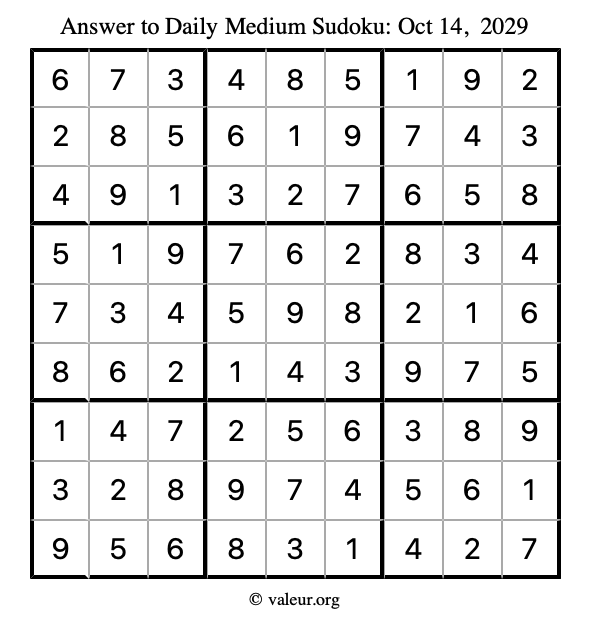 Answer to Daily Medium Sudoku: Oct 14, 2029

| | | | | | | | | |
|---|---|---|---|---|---|---|---|---|
| 6 | 7 | 3 | 4 | 8 | 5 | 1 | 9 | 2 |
| 2 | 8 | 5 | 6 | 1 | 9 | 7 | 4 | 3 |
| 4 | 9 | 1 | 3 | 2 | 7 | 6 | 5 | 8 |
| 5 | 1 | 9 | 7 | 6 | 2 | 8 | 3 | 4 |
| 7 | 3 | 4 | 5 | 9 | 8 | 2 | 1 | 6 |
| 8 | 6 | 2 | 1 | 4 | 3 | 9 | 7 | 5 |
| 1 | 4 | 7 | 2 | 5 | 6 | 3 | 8 | 9 |
| 3 | 2 | 8 | 9 | 7 | 4 | 5 | 6 | 1 |
| 9 | 5 | 6 | 8 | 3 | 1 | 4 | 2 | 7 |

© valeur.org